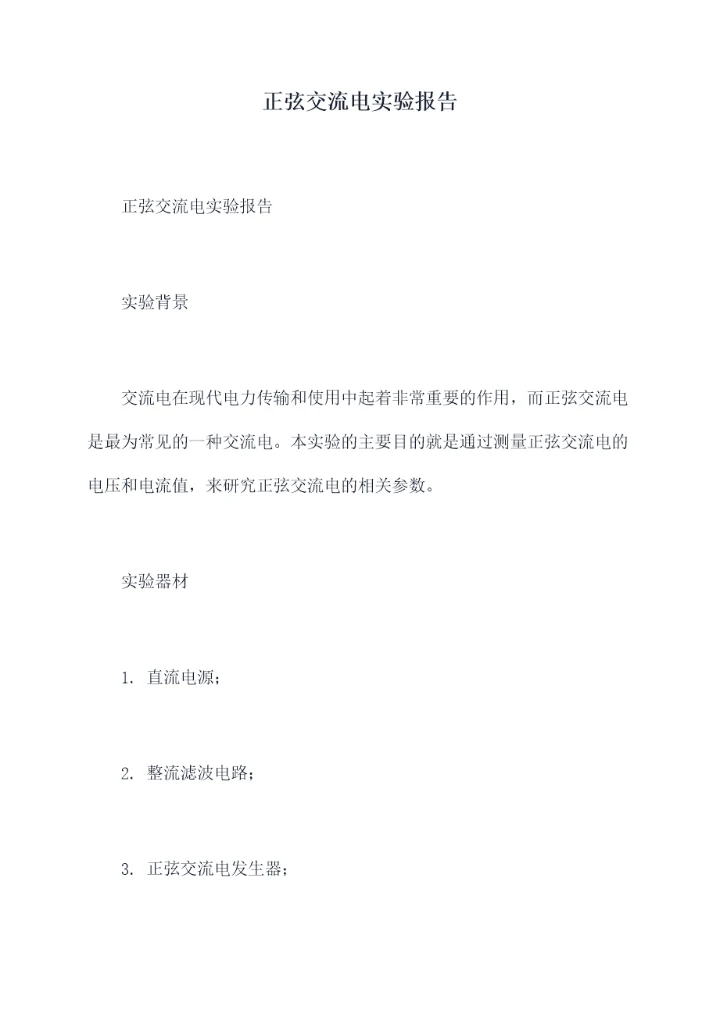 正弦交流电实验报告

正弦交流电实验报告

实验背景

交流电在现代电力传输和使用中起着非常重要的作用，而正弦交流电是最为常见的一种交流电。本实验的主要目的就是通过测量正弦交流电的电压和电流值，来研究正弦交流电的相关参数。

实验器材

1. 直流电源；

2. 整流滤波电路；

3. 正弦交流电发生器；